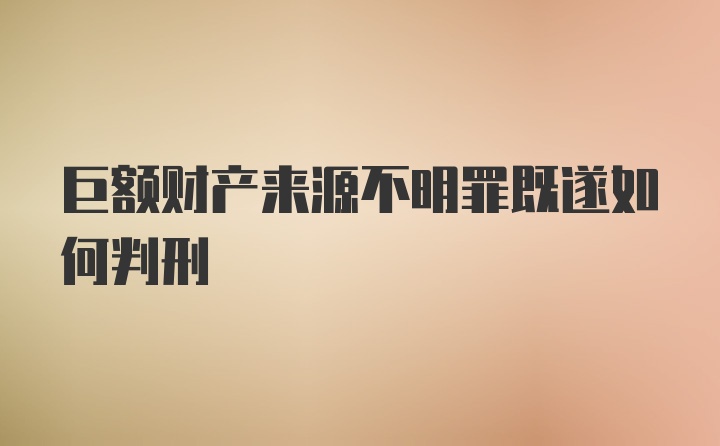 巨额财产来源不明罪既遂如何判刑